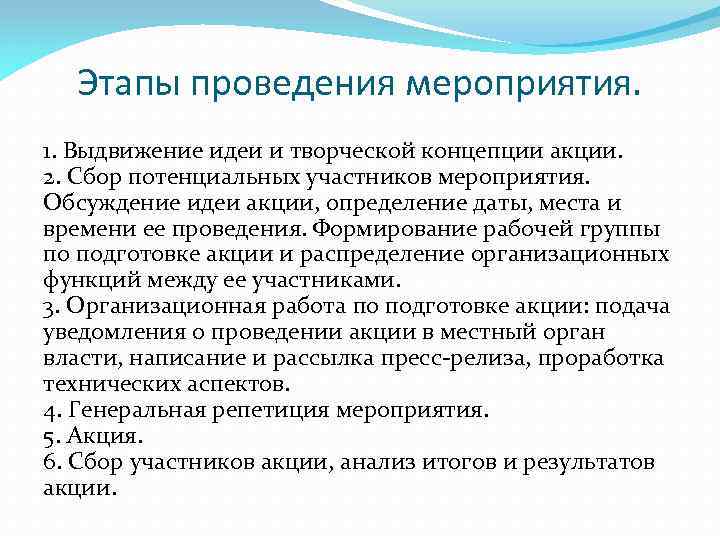 Этапы проведения мероприятия.

1. Выдвижение идеи и творческой концепции акции.
2. Сбор потенциальных участников мероприятия. Обсуждение идеи акции, определение даты, места и времени ее проведения. Формирование рабочей группы по подготовке акции и распределение организационных функций между ее участниками.
3. Организационная работа по подготовке акции: подача уведомления о проведении акции в местный орган власти, написание и рассылка пресс-релиза, проработка технических аспектов.
4. Генеральная репетиция мероприятия.
5. Акция.
6. Сбор участников акции, анализ итогов и результатов акции.